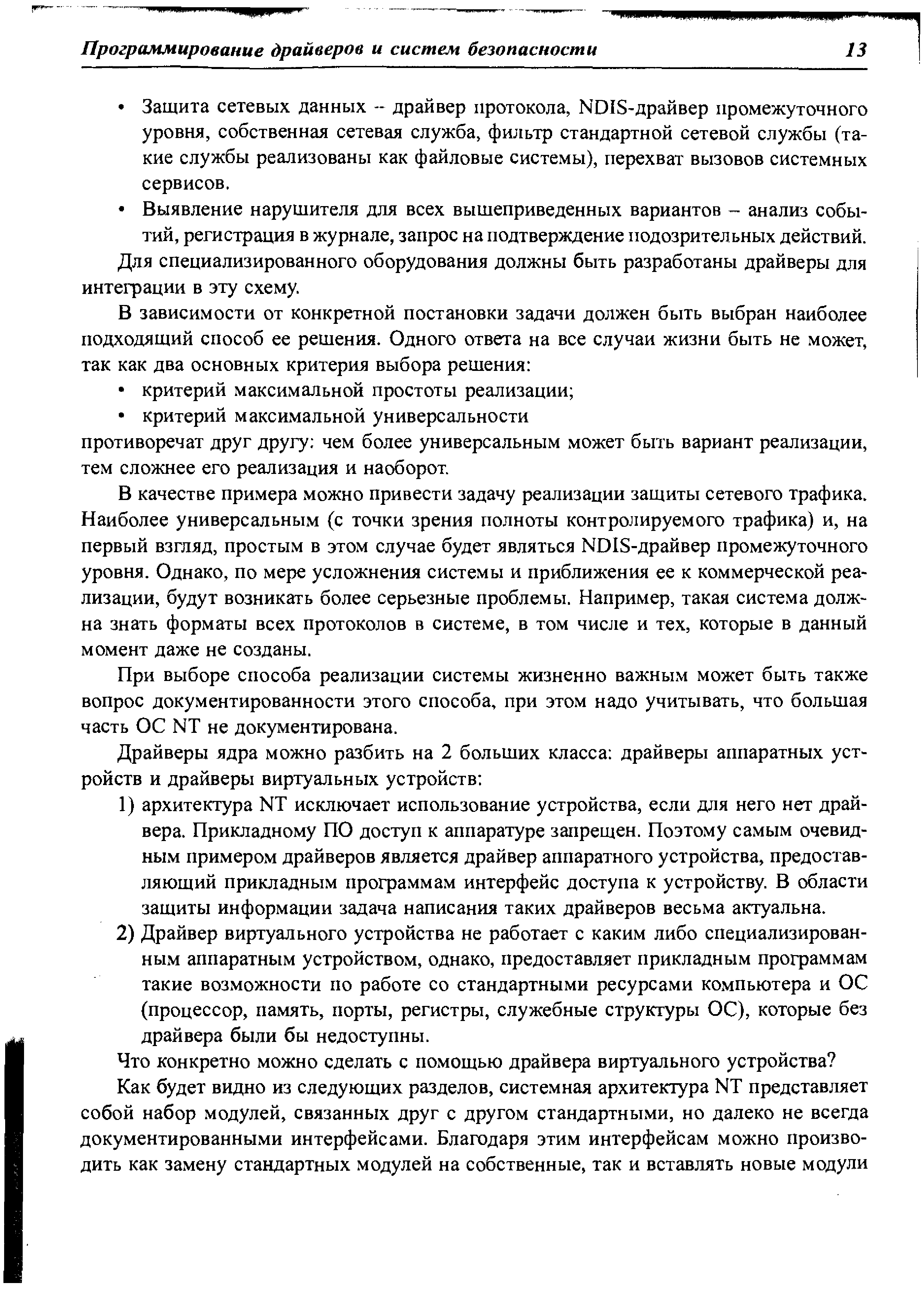 Программирование драйверов и систем безопасности 13

• Защита сетевых данных – драйвер протокола, NDIS-драйвер промежуточного уровня, собственная сетевая служба, фильтр стандартной сетевой службы (такие службы реализованы как файловые системы), перехват вызовов системных сервисов.

• Выявление нарушителя для всех вышеприведенных вариантов – анализ событий, регистрация в журнале, запрос на подтверждение подозрительных действий.

Для специализированного оборудования должны быть разработаны драйверы для интеграции в эту схему.

В зависимости от конкретной постановки задачи должен быть выбран наиболее подходящий способ ее решения. Одного ответа на все случаи жизни быть не может, так как два основных критерия выбора решения:

• критерий максимальной простоты реализации;

• критерий максимальной универсальности

противоречат друг другу: чем более универсальным может быть вариант реализации, тем сложнее его реализация и наоборот.

В качестве примера можно привести задачу реализации защиты сетевого трафика. Наиболее универсальным (с точки зрения полноты контролируемого трафика) и, на первый взгляд, простым в этом случае будет являться NDIS-драйвер промежуточного уровня. Однако, по мере усложнения системы и приближения ее к коммерческой реализации, будут возникать более серьезные проблемы. Например, такая система должна знать форматы всех протоколов в системе, в том числе и тех, которые в данный момент даже не созданы.

При выборе способа реализации системы жизненно важным может быть также вопрос документированности этого способа, при этом надо учитывать, что большая часть ОС NT не документирована.

Драйверы ядра можно разбить на 2 больших класса: драйверы аппаратных устройств и драйверы виртуальных устройств:

1) архитектура NT исключает использование устройства, если для него нет драйвера. Прикладному ПО доступ к аппаратуре запрещен. Поэтому самым очевидным примером драйверов является драйвер аппаратного устройства, предоставляющий прикладным программам интерфейс доступа к устройству. В области защиты информации задача написания таких драйверов весьма актуальна.

2) Драйвер виртуального устройства не работает с каким либо специализированным аппаратным устройством, однако, предоставляет прикладным программам такие возможности по работе со стандартными ресурсами компьютера и ОС (процессор, память, порты, регистры, служебные структуры ОС), которые без драйвера были бы недоступны.

Что конкретно можно сделать с помощью драйвера виртуального устройства?

Как будет видно из следующих разделов, системная архитектура NT представляет собой набор модулей, связанных друг с другом стандартными, но далеко не всегда документированными интерфейсами. Благодаря этим интерфейсам можно производить как замену стандартных модулей на собственные, так и вставлять новые модули